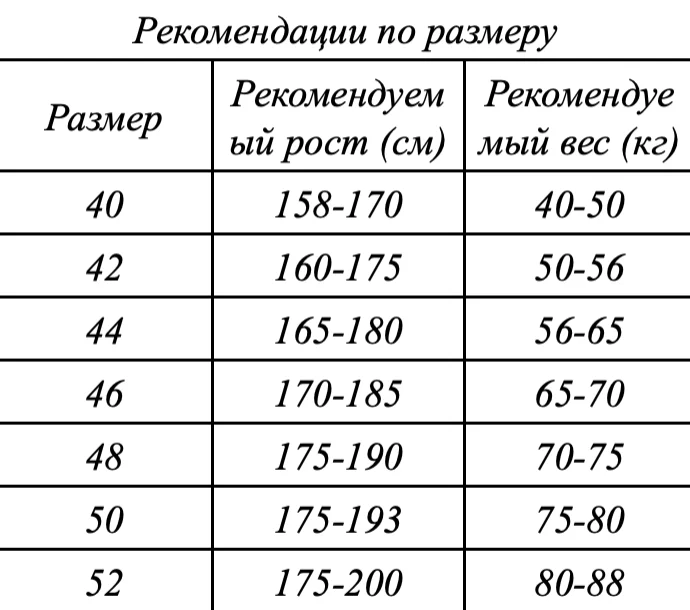 Рекомендации по размеру

| Размер | Рекомендуемый рост (см) | Рекомендуемый вес (кг) |
|---|---|---|
| 40 | 158-170 | 40-50 |
| 42 | 160-175 | 50-56 |
| 44 | 165-180 | 56-65 |
| 46 | 170-185 | 65-70 |
| 48 | 175-190 | 70-75 |
| 50 | 175-193 | 75-80 |
| 52 | 175-200 | 80-88 |